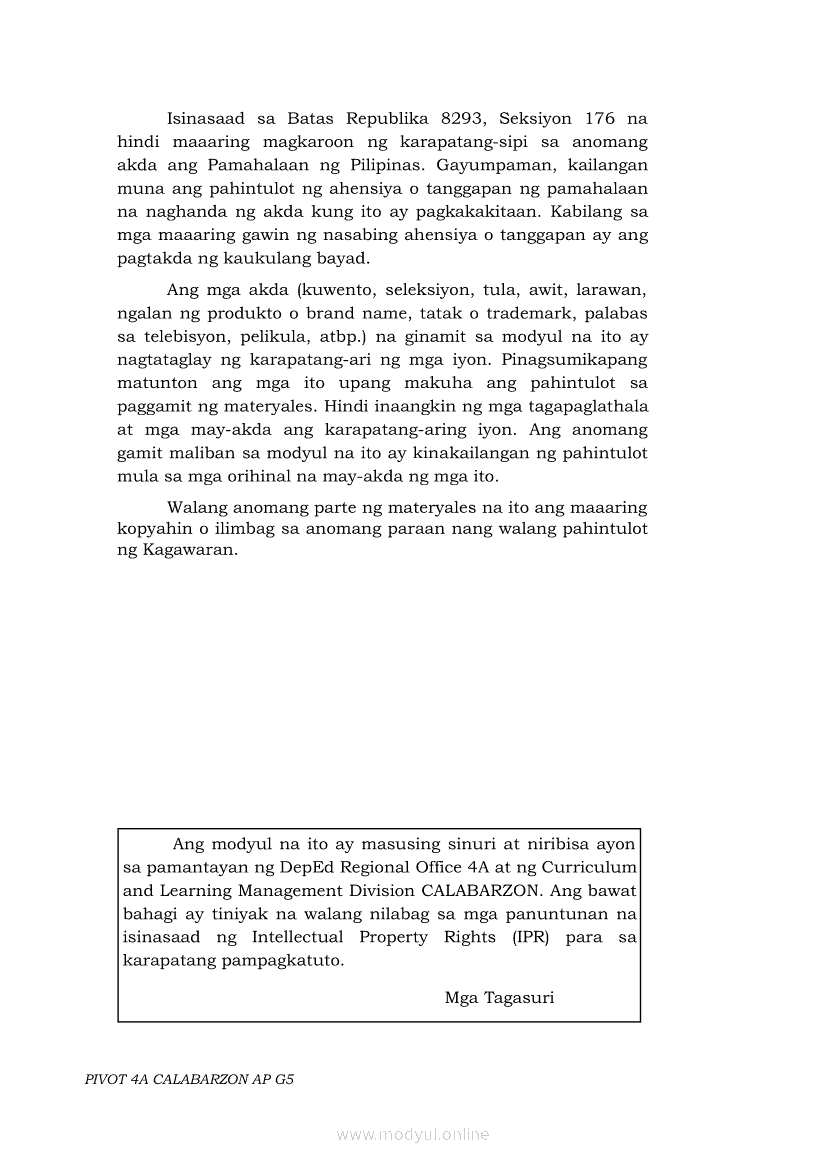 Isinasaad sa Batas Republika 8293, Seksiyon 176 na hindi maaaring magkaroon ng karapatang-sipi sa anomang akda ang Pamahalaan ng Pilipinas. Gayumpaman, kailangan muna ang pahintulot ng ahensiya o tanggapan ng pamahalaan na naghanda ng akda kung ito ay pagkakakitaan. Kabilang sa mga maaaring gawin ng nasabing ahensiya o tanggapan ay ang pagtakda ng kaukulang bayad.

Ang mga akda (kuwento, seleksiyon, tula, awit, larawan, ngalan ng produkto o brand name, tatak o trademark, palabas sa telebisyon, pelikula, atbp.) na ginamit sa modyul na ito ay nagtataglay ng karapatang-ari ng mga iyon. Pinagsumikapang matunton ang mga ito upang makuha ang pahintulot sa paggamit ng materyales. Hindi inaangkin ng mga tagapaglathala at mga may-akda ang karapatang-aring iyon. Ang anomang gamit maliban sa modyul na ito ay kinakailangan ng pahintulot mula sa mga orihinal na may-akda ng mga ito.

Walang anomang parte ng materyales na ito ang maaaring kopyahin o ilimbag sa anomang paraan nang walang pahintulot ng Kagawaran.

Ang modyul na ito ay masusing sinuri at niribisa ayon sa pamantayan ng DepEd Regional Office 4A at ng Curriculum and Learning Management Division CALABARZON. Ang bawat bahagi ay tiniyak na walang nilabag sa mga panuntunan na isinasaad ng Intellectual Property Rights (IPR) para sa karapatang pampagkatuto.

Mga Tagasuri

PIVOT 4A CALABARZON AP G5

www.modyul.online